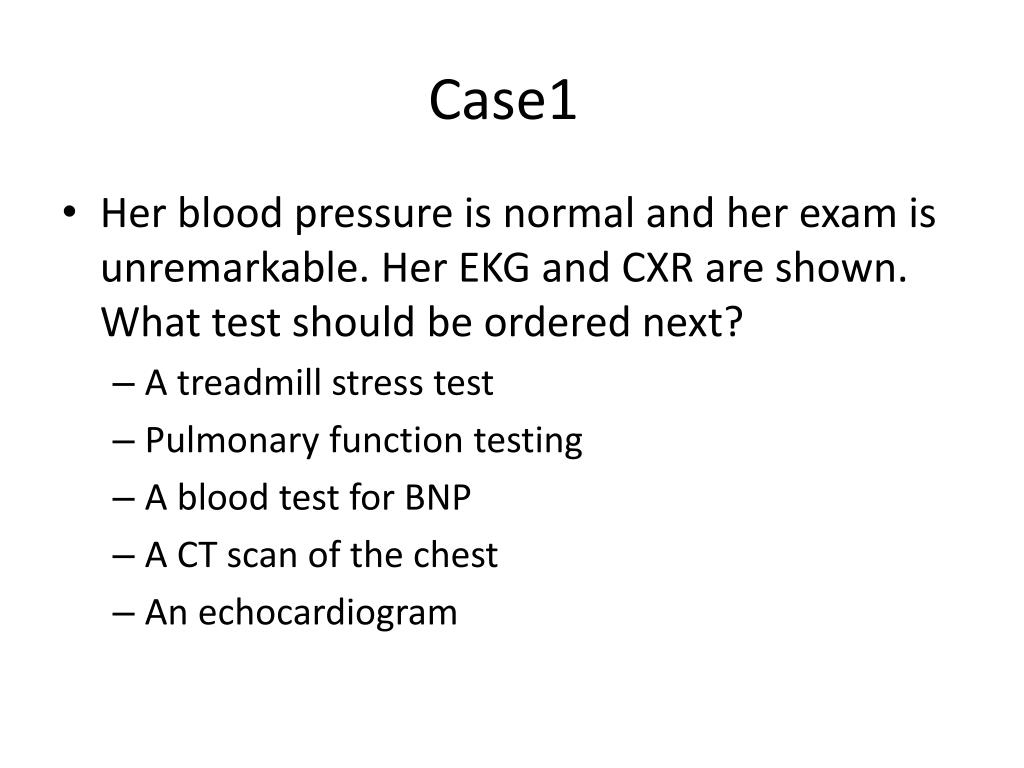 Case1

• Her blood pressure is normal and her exam is unremarkable. Her EKG and CXR are shown. What test should be ordered next?
– A treadmill stress test
– Pulmonary function testing
– A blood test for BNP
– A CT scan of the chest
– An echocardiogram